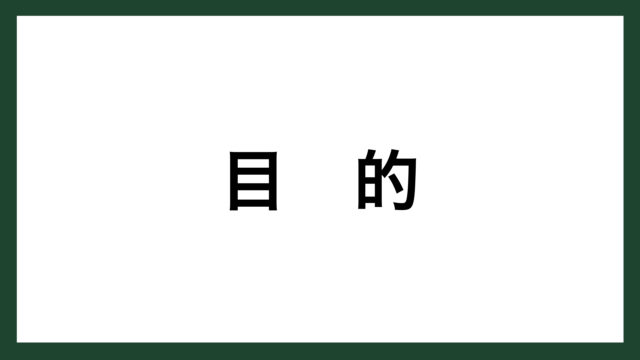 目　的